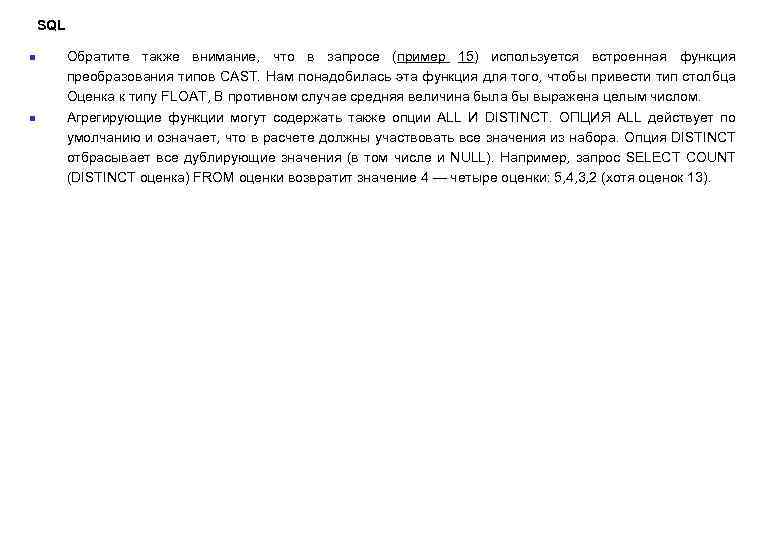 SQL

• Обратите также внимание, что в запросе (пример 15) используется встроенная функция преобразования типов CAST. Нам понадобилась эта функция для того, чтобы привести тип столбца Оценка к типу FLOAT, В противном случае средняя величина была бы выражена целым числом.
• Агрегирующие функции могут содержать также опции ALL И DISTINCT. ОПЦИЯ ALL действует по умолчанию и означает, что в расчете должны участвовать все значения из набора. Опция DISTINCT отбрасывает все дублирующие значения (в том числе и NULL). Например, запрос SELECT COUNT (DISTINCT оценка) FROM оценки возвратит значение 4 — четыре оценки: 5,4,3,2 (хотя оценок 13).